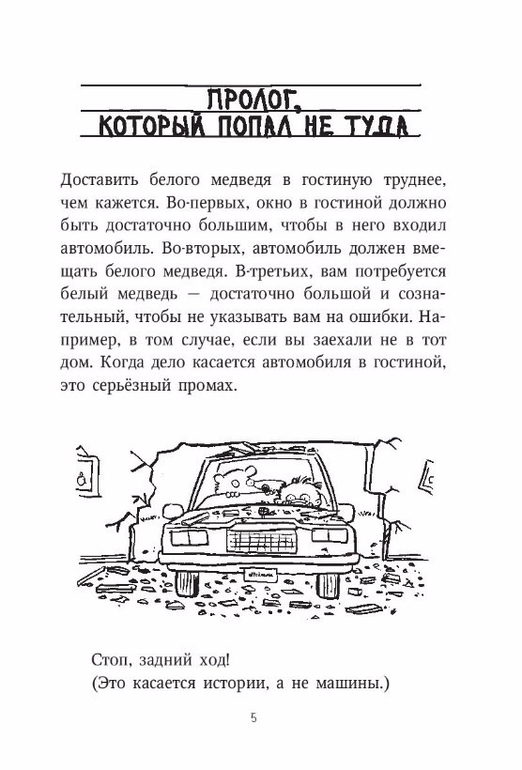 ПРОЛОГ, КОТОРЫЙ ПОПАЛ НЕ ТУДА

Доставить белого медведя в гостиную труднее, чем кажется. Во-первых, окно в гостиной должно быть достаточно большим, чтобы в него входил автомобиль. Во-вторых, автомобиль должен вмещать белого медведя. В-третьих, вам потребуется белый медведь — достаточно большой и сознательный, чтобы не указывать вам на ошибки. Например, в том случае, если вы заехали не в тот дом. Когда дело касается автомобиля в гостиной, это серьёзный промах.

Стоп, задний ход!
(Это касается истории, а не машины.)

5